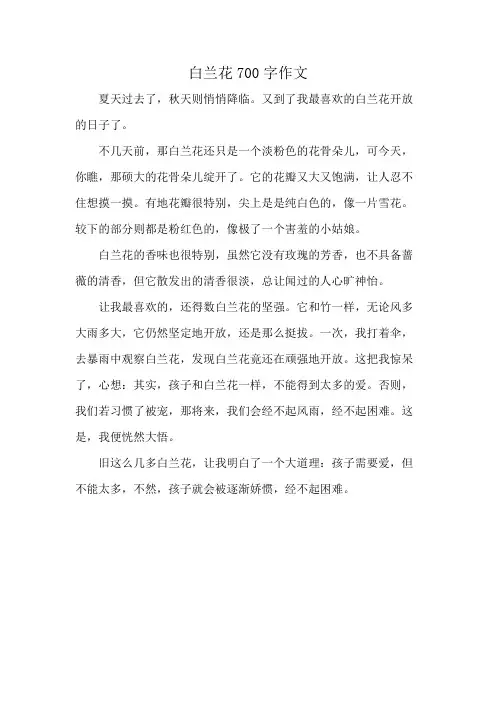 白兰花700字作文

夏天过去了，秋天则悄悄降临。又到了我最喜欢的白兰花开放的日子了。

不几天前，那白兰花还只是一个淡粉色的花骨朵儿，可今天，你瞧，那硕大的花骨朵儿绽开了。它的花瓣又大又饱满，让人忍不住想摸一摸。有地花瓣很特别，尖上是是纯白色的，像一片雪花。较下的部分则都是粉红色的，像极了一个害羞的小姑娘。

白兰花的香味也很特别，虽然它没有玫瑰的芳香，也不具备蔷薇的清香，但它散发出的清香很淡，总让闻过的人心旷神怡。

让我最喜欢的，还得数白兰花的坚强。它和竹一样，无论风多大雨多大，它仍然坚定地开放，还是那么挺拔。一次，我打着伞，去暴雨中观察白兰花，发现白兰花竟还在顽强地开放。这把我惊呆了，心想：其实，孩子和白兰花一样，不能得到太多的爱。否则，我们若习惯了被宠，那将来，我们会经不起风雨，经不起困难。这是，我便恍然大悟。

旧这么几多白兰花，让我明白了一个大道理：孩子需要爱，但不能太多，不然，孩子就会被逐渐娇惯，经不起困难。